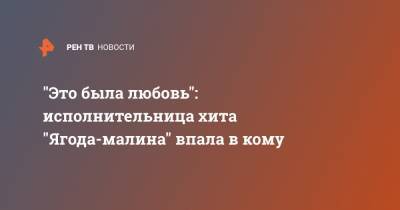 РЕН ТВ НОВОСТИ

"Это была любовь": исполнительница хита "Ягода-малина" впала в кому